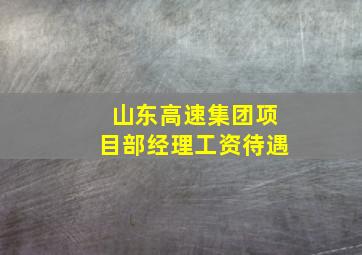 山东高速集团项目部经理工资待遇